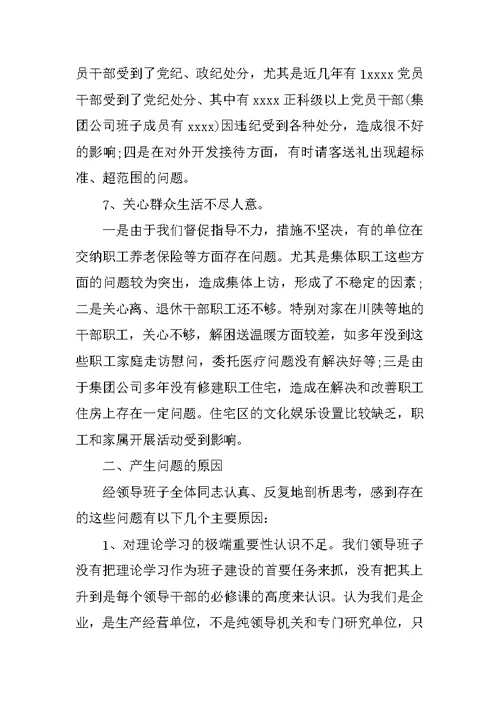 员干部受到了党纪、政纪处分，尤其是近几年有 1xxxx 党员干部受到了党纪处分、其中有 xxxx 正科级以上党员干部(集团公司班子成员有 xxxx)因违纪受到各种处分，造成很不好的影响;四是在对外开发接待方面，有时请客送礼出现超标准、超范围的问题。

7、关心群众生活不尽人意。

一是由于我们督促指导不力，措施不坚决，有的单位在交纳职工养老保险等方面存在问题。尤其是集体职工这些方面的问题较为突出，造成集体上访，形成了不稳定的因素；二是关心离、退休干部职工还不够。特别对家在川陕等地的干部职工，关心不够，解困送温暖方面较差，如多年没到这些职工家庭走访慰问，委托医疗问题没有解决好等;三是由于集团公司多年没有修建职工住宅，造成在解决和改善职工住房上存在一定问题。住宅区的文化娱乐设置比较缺乏，职工和家属开展活动受到影响。

二、产生问题的原因

经领导班子全体同志认真、反复地剖析思考，感到存在的这些问题有以下几个主要原因:

1、对理论学习的极端重要性认识不足。我们领导班子没有把理论学习作为班子建设的首要任务来抓，没有把其上升到是每个领导干部的必修课的高度来认识。认为我们是企业，是生产经营单位，不是纯领导机关和专门研究单位，只